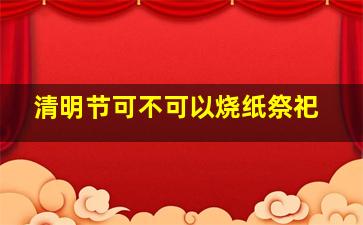 清明节可不可以烧纸祭祀